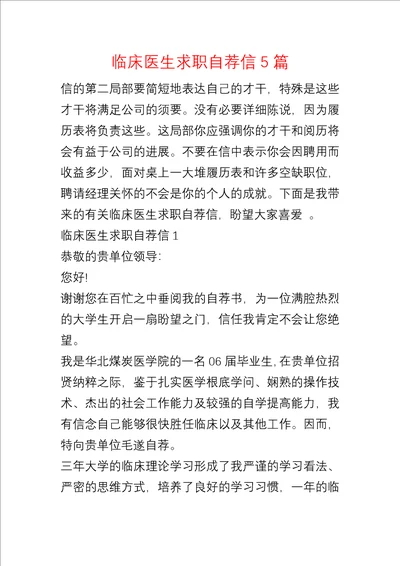 临床医生求职自荐信5篇

信的第二局部要简短地表达自己的才干，特殊是这些才干将满足公司的须要。没有必要详细陈说，因为履历表将负责这些。这局部你应强调你的才干和阅历将会有益于公司的进展。不要在信中表示你会因聘用而收益多少，面对桌上一大堆履历表和许多空缺职位，聘请经理关怀的不会是你的个人的成就。下面是我带来的有关临床医生求职自荐信，盼望大家喜爱 。

临床医生求职自荐信1

恭敬的贵单位领导:

您好!

谢谢您在百忙之中垂阅我的自荐书，为一位满腔热烈的大学生开启一扇盼望之门，信任我肯定不会让您绝望。

我是华北煤炭医学院的一名06届毕业生，在贵单位招贤纳粹之际，鉴于扎实医学根底学问、娴熟的操作技术、杰出的社会工作能力及较强的自学提高能力，我有信念自己能够很快胜任临床以及其他工作。因而，特向贵单位毛遂自荐。

三年大学的临床理论学习形成了我严谨的学习看法、严密的思维方式，培养了良好的学习习惯，一年的临